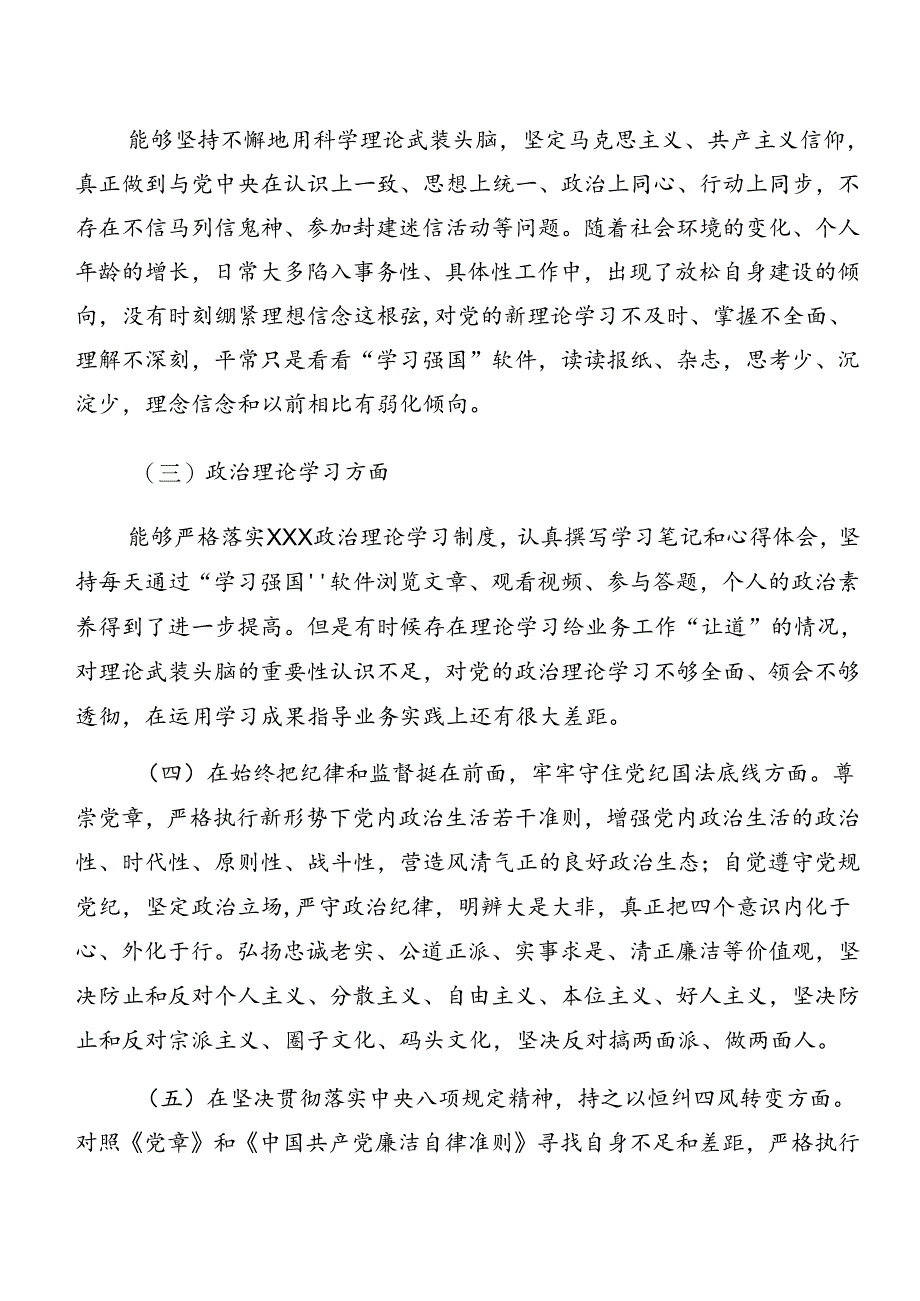 能够坚持不懈地用科学理论武装头脑，坚定马克思主义、共产主义信仰，真正做到与党中央在认识上一致、思想上统一、政治上同心、行动上同步，不存在不信马列信鬼神、参加封建迷信活动等问题。随着社会环境的变化、个人年龄的增长，日常大多陷入事务性、具体性工作中，出现了放松自身建设的倾向，没有时刻绷紧理想信念这根弦，对党的新理论学习不及时、掌握不全面、理解不深刻，平常只是看看“学习强国”软件，读读报纸、杂志，思考少、沉淀少，理念信念和以前相比有弱化倾向。

（三）政治理论学习方面

能够严格落实XXX政治理论学习制度，认真撰写学习笔记和心得体会，坚持每天通过“学习强国''软件浏览文章、观看视频、参与答题，个人的政治素养得到了进一步提高。但是有时候存在理论学习给业务工作“让道”的情况，对理论武装头脑的重要性认识不足，对党的政治理论学习不够全面、领会不够透彻，在运用学习成果指导业务实践上还有很大差距。

（四）在始终把纪律和监督挺在前面，牢牢守住党纪国法底线方面。尊崇党章，严格执行新形势下党内政治生活若干准则，增强党内政治生活的政治性、时代性、原则性、战斗性，营造风清气正的良好政治生态；自觉遵守党规党纪，坚定政治立场，严守政治纪律，明辨大是大非，真正把四个意识内化于心、外化于行。弘扬忠诚老实、公道正派、实事求是、清正廉洁等价值观，坚决防止和反对个人主义、分散主义、自由主义、本位主义、好人主义，坚决防止和反对宗派主义、圈子文化、码头文化，坚决反对搞两面派、做两面人。

（五）在坚决贯彻落实中央八项规定精神，持之以恒纠四风转变方面。对照《党章》和《中国共产党廉洁自律准则》寻找自身不足和差距，严格执行